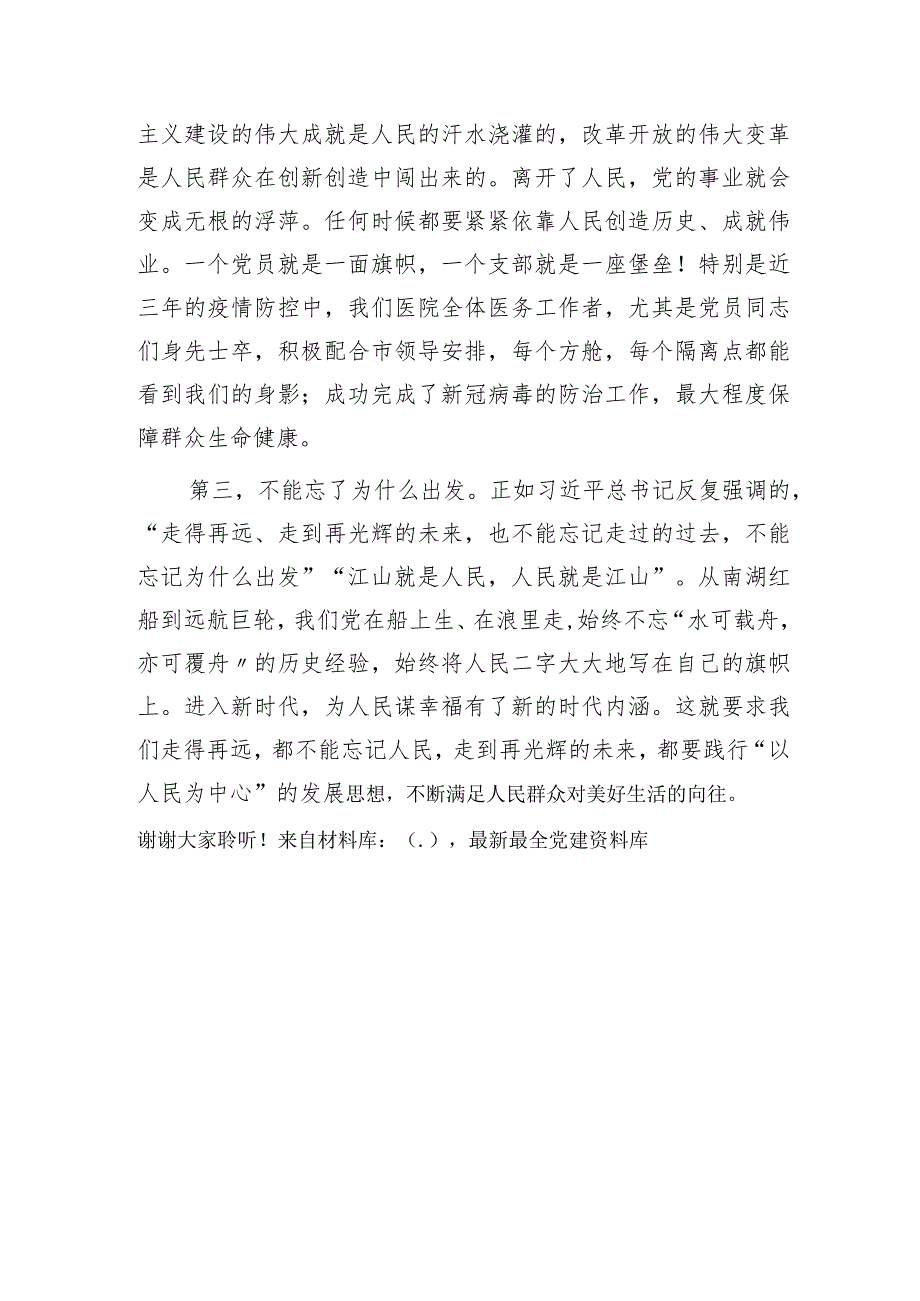 主义建设的伟大成就是人民的汗水浇灌的，改革开放的伟大变革是人民群众在创新创造中闯出来的。离开了人民，党的事业就会变成无根的浮萍。任何时候都要紧紧依靠人民创造历史、成就伟业。一个党员就是一面旗帜，一个支部就是一座堡垒！特别是近三年的疫情防控中，我们医院全体医务工作者，尤其是党员同志们身先士卒，积极配合市领导安排，每个方舱，每个隔离点都能看到我们的身影；成功完成了新冠病毒的防治工作，最大程度保障群众生命健康。

第三，不能忘了为什么出发。正如习近平总书记反复强调的，“走得再远、走到再光辉的未来，也不能忘记走过的过去，不能忘记为什么出发”“江山就是人民，人民就是江山”。从南湖红船到远航巨轮，我们党在船上生、在浪里走，始终不忘“水可载舟，亦可覆舟〃的历史经验，始终将人民二字大大地写在自己的旗帜上。进入新时代，为人民谋幸福有了新的时代内涵。这就要求我们走得再远，都不能忘记人民，走到再光辉的未来，都要践行“以人民为中心”的发展思想，不断满足人民群众对美好生活的向往。

谢谢大家聆听！来自材料库：（.），最新最全党建资料库